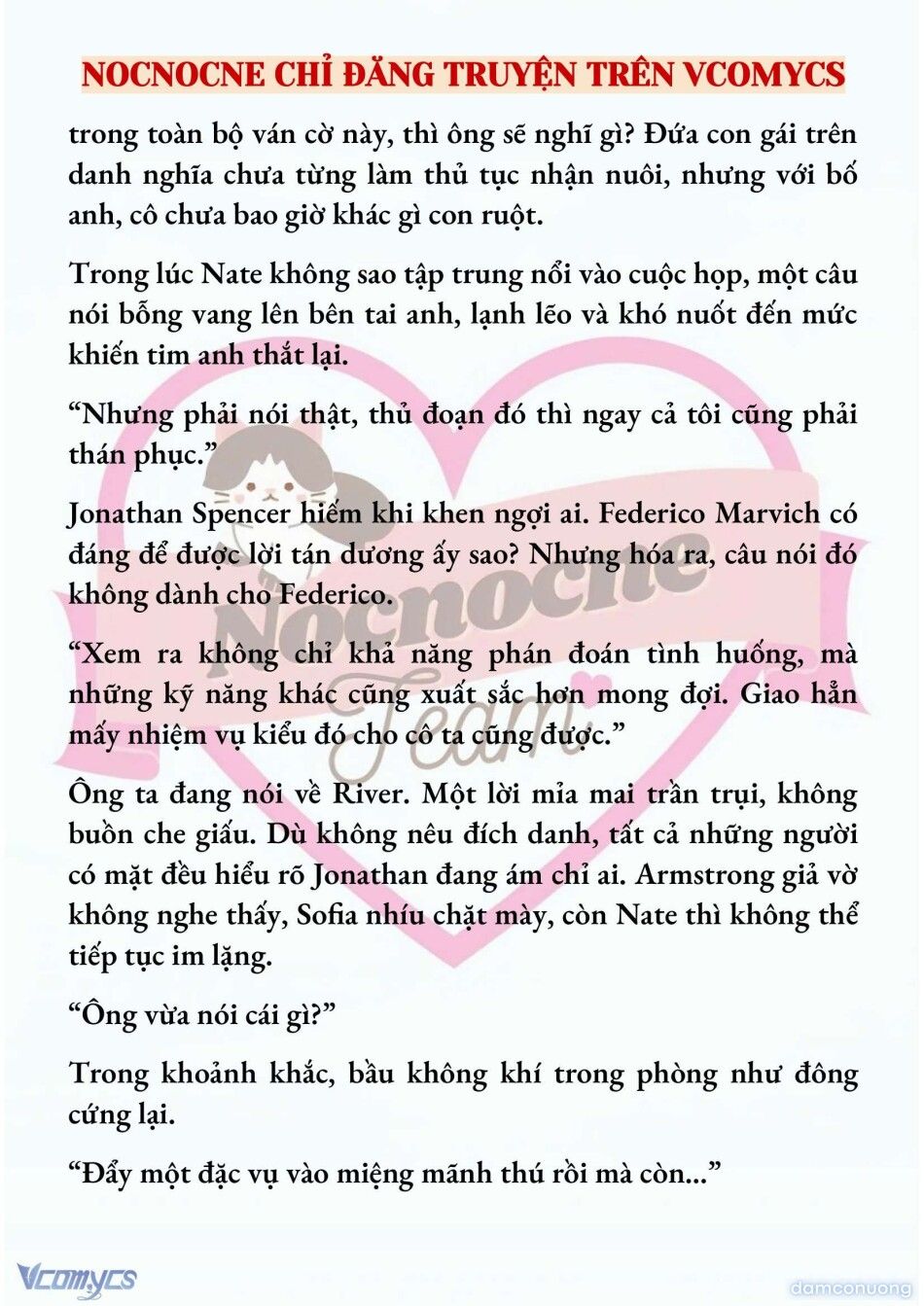 NOCNOCNE CHỈ ĐĂNG TRUYỆN TRÊN VCOMYCS

trong toàn bộ ván cờ này, thì ông sẽ nghĩ gì? Đứa con gái trên danh nghĩa chưa từng làm thủ tục nhận nuôi, nhưng với bố anh, cô chưa bao giờ khác gì con ruột.

Trong lúc Nate không sao tập trung nổi vào cuộc họp, một câu nói bỗng vang lên bên tai anh, lạnh lẽo và khó nuốt đến mức khiến tim anh thắt lại.

“Nhưng phải nói thật, thủ đoạn đó thì ngay cả tôi cũng phải thán phục.”

Jonathan Spencer hiếm khi khen ngợi ai. Federico Marvich có đáng để được lời tán dương ấy sao? Nhưng hóa ra, câu nói đó không dành cho Federico.

“Xem ra không chỉ khả năng phán đoán tình huống, mà những kỹ năng khác cũng xuất sắc hơn mong đợi. Giao hẳn mấy nhiệm vụ kiểu đó cho cô ta cũng được.”

Ông ta đang nói về River. Một lời mỉa mai trần trụi, không buồn che giấu. Dù không nêu đích danh, tất cả những người có mặt đều hiểu rõ Jonathan đang ám chỉ ai. Armstrong giả vờ không nghe thấy, Sofia nhíu chặt mày, còn Nate thì không thể tiếp tục im lặng.

“Ông vừa nói cái gì?”

Trong khoảnh khắc, bầu không khí trong phòng như đông cứng lại.

“Đẩy một đặc vụ vào miệng mãnh thú rồi mà còn...”

Nocnocne Team

Vcomycs

damconuong